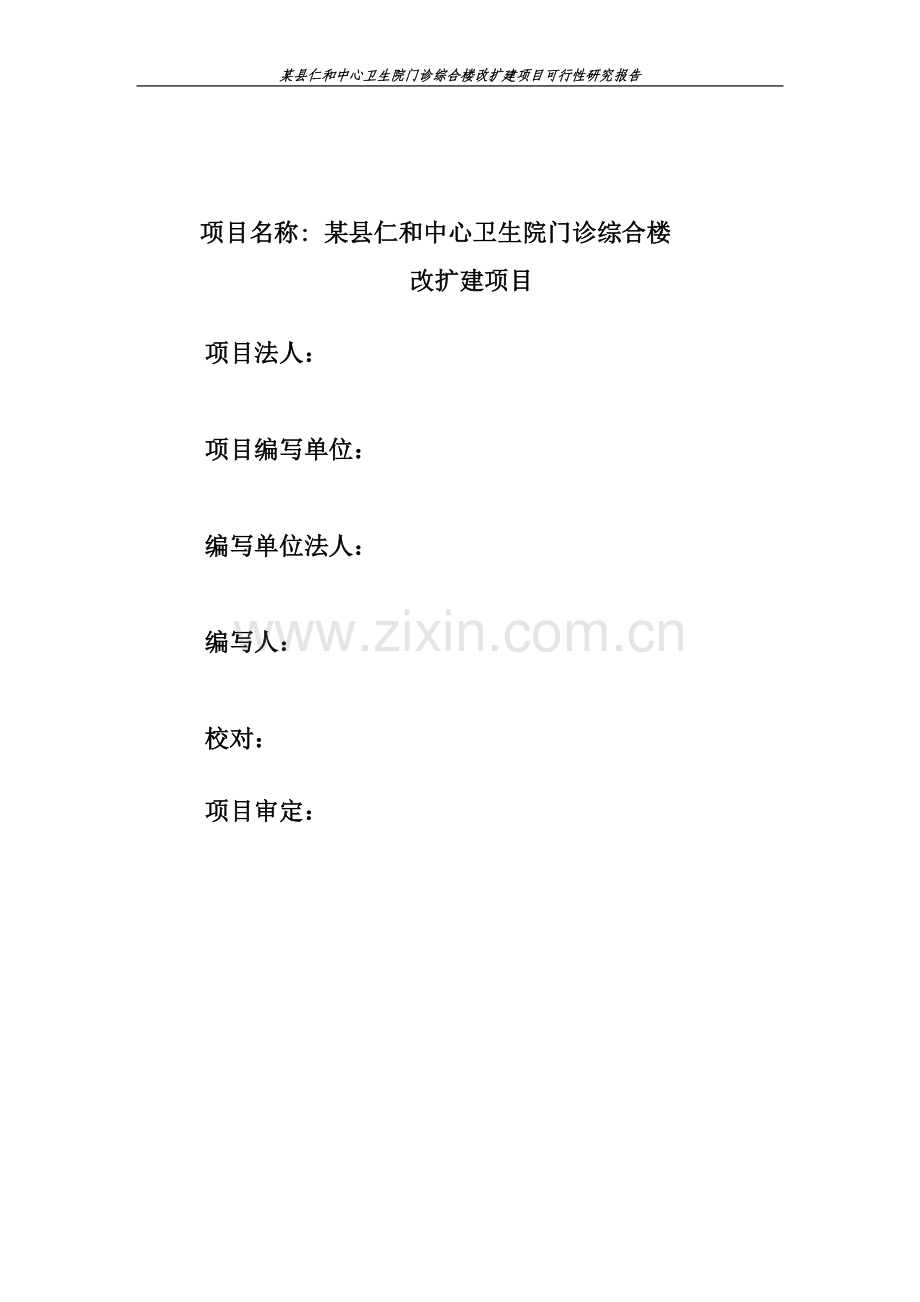 某县仁和中心卫生院门诊综合楼改扩建项目可行性研究报告

项目名称：某县仁和中心卫生院门诊综合楼改扩建项目

项目法人：

项目编写单位：

编写单位法人：

编写人：

www.zixin.com.cn

校对：

项目审定：